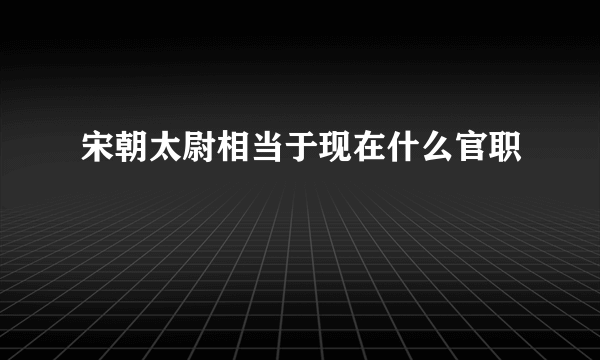 宋朝太尉相当于现在什么官职